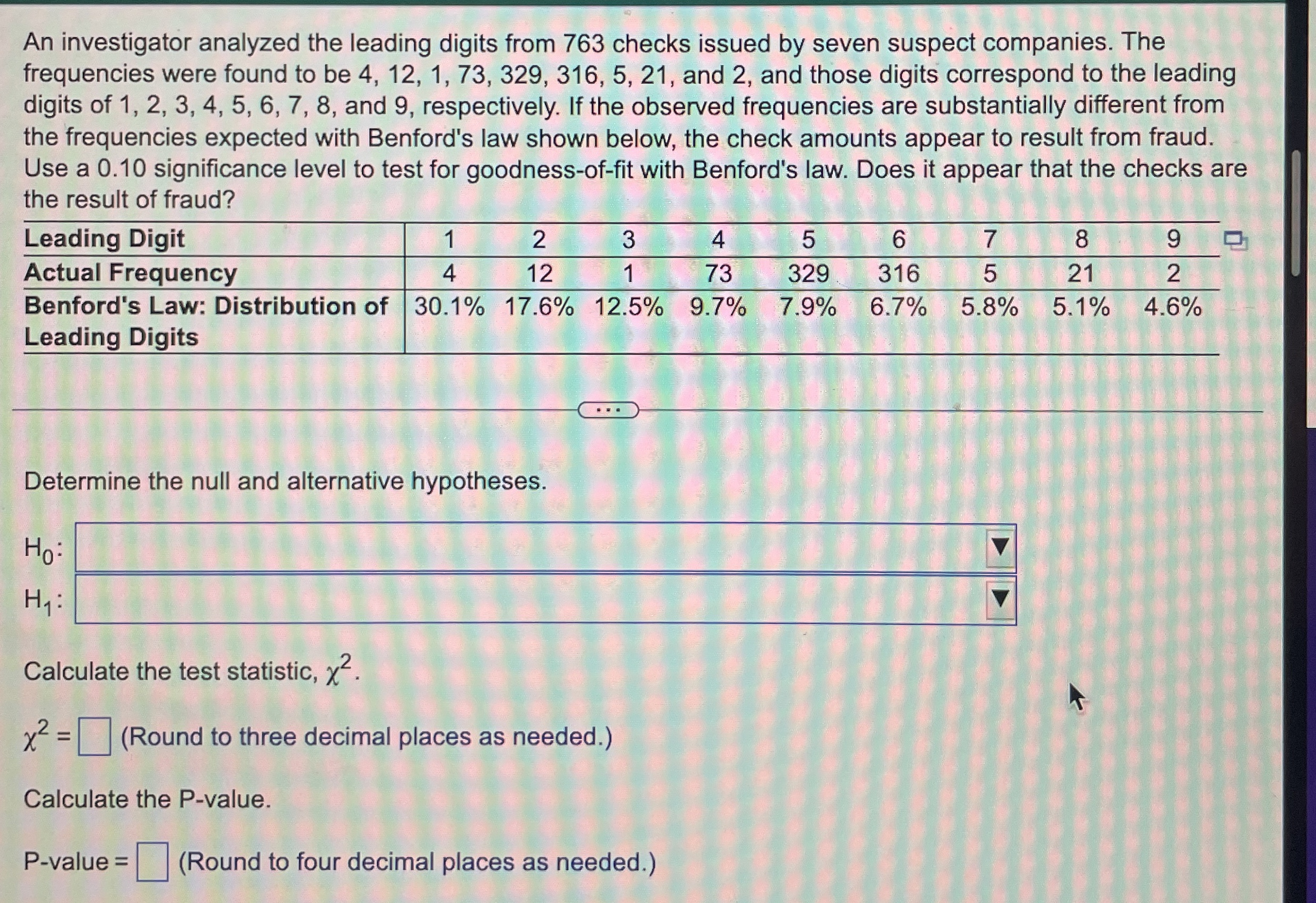 An investigator analyzed the leading digits from 763 checks issued by seven suspect companies. The frequencies were found to be 4, 12, 1, 73, 329, 316, 5, 21, and 2, and those digits correspond to the leading digits of 1, 2, 3, 4, 5, 6, 7, 8, and 9, respectively. If the observed frequencies are substantially different from the frequencies expected with Benford's law shown below, the check amounts appear to result from fraud. Use a 0.10 significance level to test for goodness-of-fit with Benford's law. Does it appear that the checks are the result of fraud?

| Leading Digit | 1 | 2 | 3 | 4 | 5 | 6 | 7 | 8 | 9 |
|---|---|---|---|---|---|---|---|---|---|
| Actual Frequency | 4 | 12 | 1 | 73 | 329 | 316 | 5 | 21 | 2 |
| Benford's Law: Distribution of Leading Digits | 30.1% | 17.6% | 12.5% | 9.7% | 7.9% | 6.7% | 5.8% | 5.1% | 4.6% |

...

Determine the null and alternative hypotheses.

$H_0$:

$H_1$:

Calculate the test statistic, $\chi^2$.

$\chi^2 =$ (Round to three decimal places as needed.)

Calculate the P-value.

P-value = (Round to four decimal places as needed.)